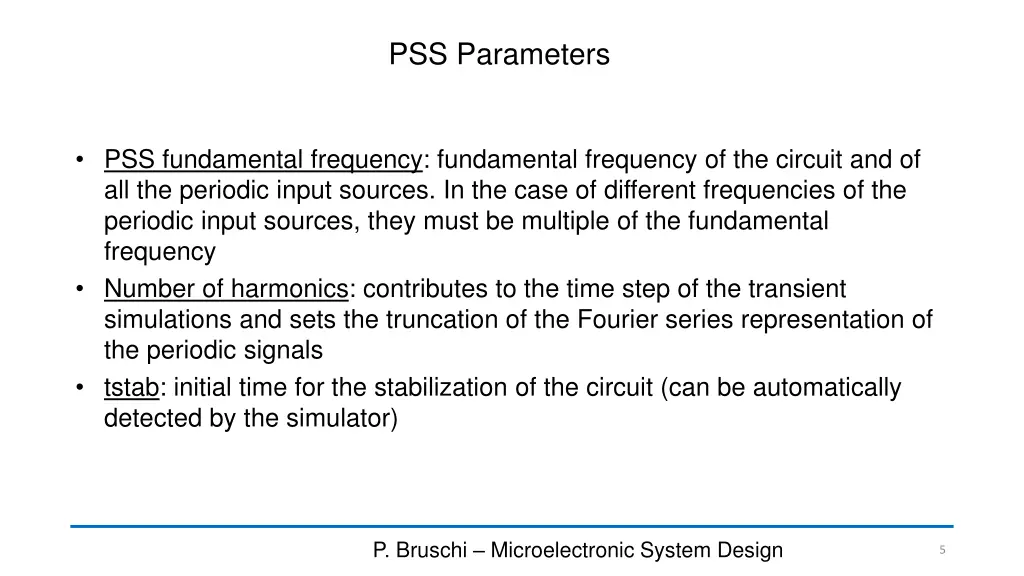 PSS Parameters

• PSS fundamental frequency: fundamental frequency of the circuit and of all the periodic input sources. In the case of different frequencies of the periodic input sources, they must be multiple of the fundamental frequency
• Number of harmonics: contributes to the time step of the transient simulations and sets the truncation of the Fourier series representation of the periodic signals
• tstab: initial time for the stabilization of the circuit (can be automatically detected by the simulator)

P. Bruschi – Microelectronic System Design

5